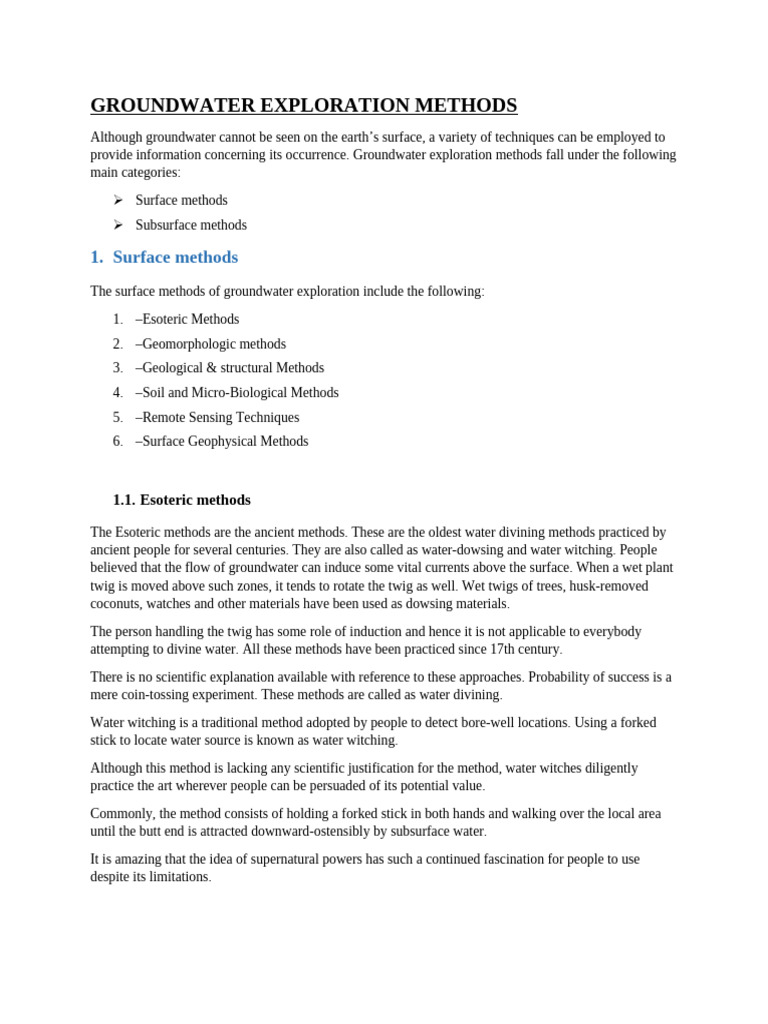 GROUNDWATER EXPLORATION METHODS

Although groundwater cannot be seen on the earth's surface, a variety of techniques can be employed to provide information concerning its occurrence. Groundwater exploration methods fall under the following main categories:

➢ Surface methods
➢ Subsurface methods

1. Surface methods

The surface methods of groundwater exploration include the following:

1. –Esoteric Methods
2. –Geomorphologic methods
3. –Geological & structural Methods
4. –Soil and Micro-Biological Methods
5. –Remote Sensing Techniques
6. –Surface Geophysical Methods

1.1. Esoteric methods

The Esoteric methods are the ancient methods. These are the oldest water divining methods practiced by ancient people for several centuries. They are also called as water-dowsing and water witching. People believed that the flow of groundwater can induce some vital currents above the surface. When a wet plant twig is moved above such zones, it tends to rotate the twig as well. Wet twigs of trees, husk-removed coconuts, watches and other materials have been used as dowsing materials.

The person handling the twig has some role of induction and hence it is not applicable to everybody attempting to divine water. All these methods have been practiced since 17th century.

There is no scientific explanation available with reference to these approaches. Probability of success is a mere coin-tossing experiment. These methods are called as water divining.

Water witching is a traditional method adopted by people to detect bore-well locations. Using a forked stick to locate water source is known as water witching.

Although this method is lacking any scientific justification for the method, water witches diligently practice the art wherever people can be persuaded of its potential value.

Commonly, the method consists of holding a forked stick in both hands and walking over the local area until the butt end is attracted downward-ostensibly by subsurface water.

It is amazing that the idea of supernatural powers has such a continued fascination for people to use despite its limitations.